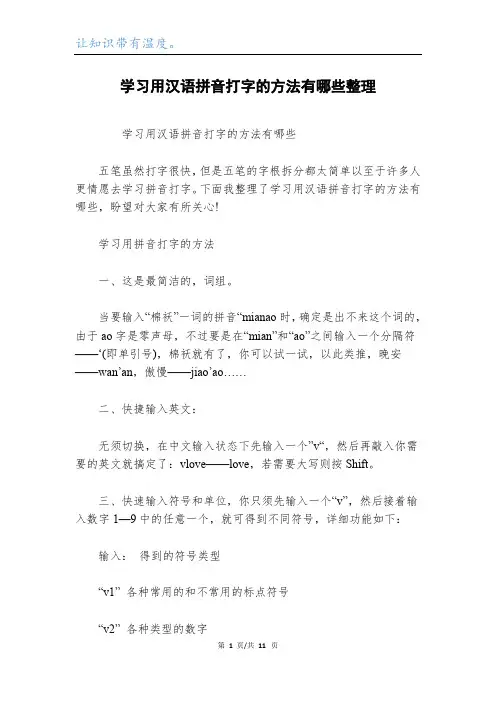 让知识带有温度。

学习用汉语拼音打字的方法有哪些整理

学习用汉语拼音打字的方法有哪些

五笔虽然打字很快，但是五笔的字根拆分都太简单以至于许多人更情愿去学习拼音打字。下面我整理了学习用汉语拼音打字的方法有哪些，盼望对大家有所关心!

学习用拼音打字的方法

一、这是最简洁的，词组。

当要输入“棉袄”一词的拼音“mianao 时，确定是出不来这个词的，由于 ao 字是零声母，不过要是在“mian”和“ao”之间输入一个分隔符——‘(即单引号)，棉袄就有了，你可以试一试，以此类推，晚安——wan’an，傲慢——jiao’ao……

二、快捷输入英文：

无须切换，在中文输入状态下先输入一个”v“，然后再敲入你需要的英文就搞定了：vlove——love，若需要大写则按 Shift。

三、快速输入符号和单位，你只须先输入一个“v”，然后接着输入数字 1—9 中的任意一个，就可得到不同符号，详细功能如下：

输入： 得到的符号类型

“v1” 各种常用的和不常用的标点符号

“v2” 各种类型的数字

第 1 页/共 11 页